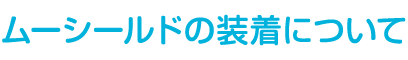 ムーシールドの装着について